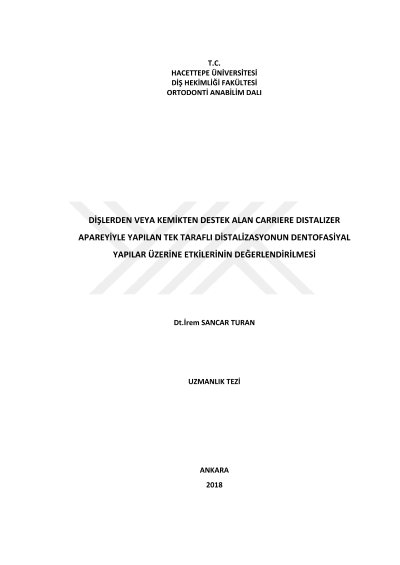 T.C.
HACETTEPE ÜNİVERSİTESİ
DİŞ HEKİMLİĞİ FAKÜLTESİ
ORTODONTİ ANABİLİM DALI

DİŞLERDEN VEYA KEMİKTEN DESTEK ALAN CARRIERE DISTALIZER APAREYİYLE YAPILAN TEK TARAFLI DİSTALİZASYONUN DENTOFASİYAL YAPILAR ÜZERİNE ETKİLERİNİN DEĞERLENDİRİLMESİ

Dt.İrem SANCAR TURAN

UZMANLIK TEZİ

ANKARA
2018